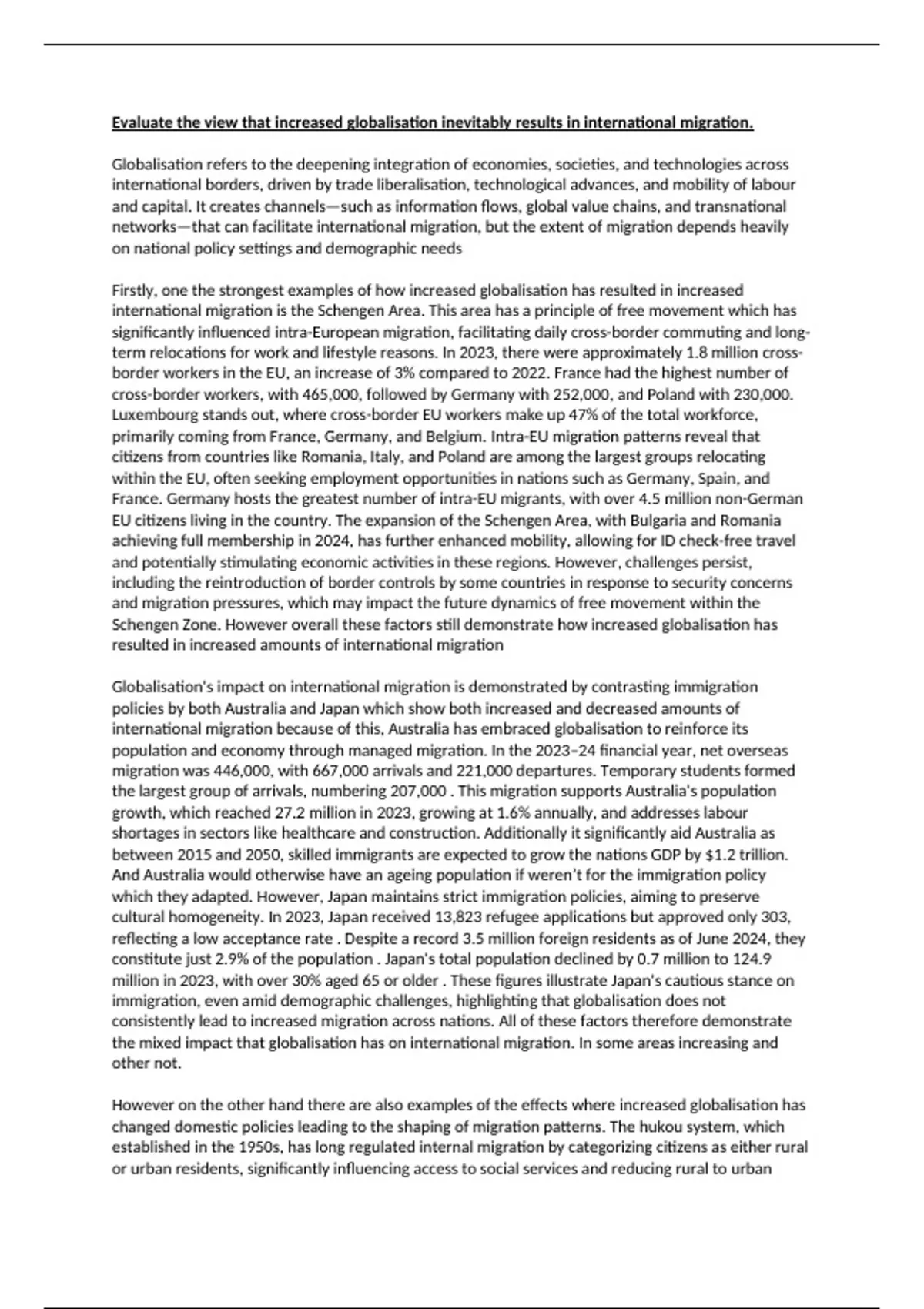 Evaluate the view that increased globalisation inevitably results in international migration.

Globalisation refers to the deepening integration of economies, societies, and technologies across international borders, driven by trade liberalisation, technological advances, and mobility of labour and capital. It creates channels—such as information flows, global value chains, and transnational networks—that can facilitate international migration, but the extent of migration depends heavily on national policy settings and demographic needs

Firstly, one the strongest examples of how increased globalisation has resulted in increased international migration is the Schengen Area. This area has a principle of free movement which has significantly influenced intra-European migration, facilitating daily cross-border commuting and long-term relocations for work and lifestyle reasons. In 2023, there were approximately 1.8 million cross-border workers in the EU, an increase of 3% compared to 2022. France had the highest number of cross-border workers, with 465,000, followed by Germany with 252,000, and Poland with 230,000. Luxembourg stands out, where cross-border EU workers make up 47% of the total workforce, primarily coming from France, Germany, and Belgium. Intra-EU migration patterns reveal that citizens from countries like Romania, Italy, and Poland are among the largest groups relocating within the EU, often seeking employment opportunities in nations such as Germany, Spain, and France. Germany hosts the greatest number of intra-EU migrants, with over 4.5 million non-German EU citizens living in the country. The expansion of the Schengen Area, with Bulgaria and Romania achieving full membership in 2024, has further enhanced mobility, allowing for ID check-free travel and potentially stimulating economic activities in these regions. However, challenges persist, including the reintroduction of border controls by some countries in response to security concerns and migration pressures, which may impact the future dynamics of free movement within the Schengen Zone. However overall these factors still demonstrate how increased globalisation has resulted in increased amounts of international migration

Globalisation's impact on international migration is demonstrated by contrasting immigration policies by both Australia and Japan which show both increased and decreased amounts of international migration because of this, Australia has embraced globalisation to reinforce its population and economy through managed migration. In the 2023–24 financial year, net overseas migration was 446,000, with 667,000 arrivals and 221,000 departures. Temporary students formed the largest group of arrivals, numbering 207,000 . This migration supports Australia's population growth, which reached 27.2 million in 2023, growing at 1.6% annually, and addresses labour shortages in sectors like healthcare and construction. Additionally it significantly aid Australia as between 2015 and 2050, skilled immigrants are expected to grow the nations GDP by $1.2 trillion. And Australia would otherwise have an ageing population if weren't for the immigration policy which they adapted. However, Japan maintains strict immigration policies, aiming to preserve cultural homogeneity. In 2023, Japan received 13,823 refugee applications but approved only 303, reflecting a low acceptance rate . Despite a record 3.5 million foreign residents as of June 2024, they constitute just 2.9% of the population . Japan's total population declined by 0.7 million to 124.9 million in 2023, with over 30% aged 65 or older . These figures illustrate Japan's cautious stance on immigration, even amid demographic challenges, highlighting that globalisation does not consistently lead to increased migration across nations. All of these factors therefore demonstrate the mixed impact that globalisation has on international migration. In some areas increasing and other not.

However on the other hand there are also examples of the effects where increased globalisation has changed domestic policies leading to the shaping of migration patterns. The hukou system, which established in the 1950s, has long regulated internal migration by categorizing citizens as either rural or urban residents, significantly influencing access to social services and reducing rural to urban